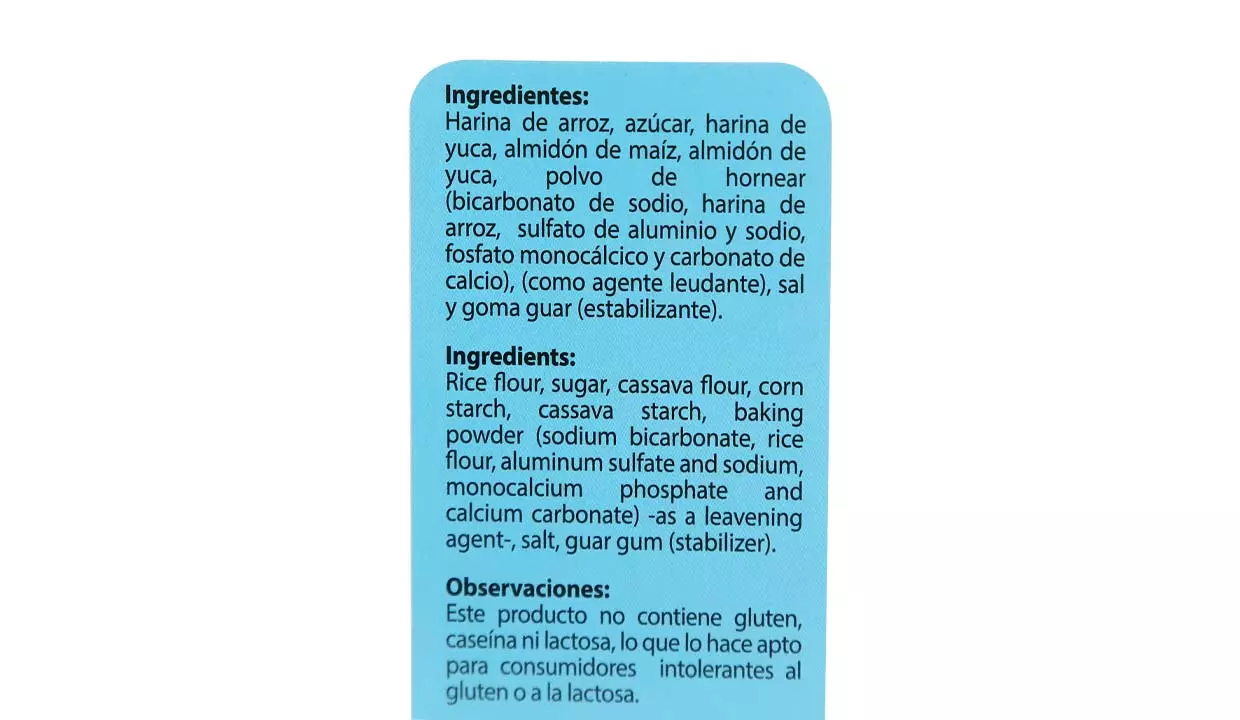 Ingredientes:
Harina de arroz, azúcar, harina de yuca, almidón de maíz, almidón de yuca, polvo de hornear (bicarbonato de sodio, harina de arroz, sulfato de aluminio y sodio, fosfato monocálcico y carbonato de calcio), (como agente leudante), sal y goma guar (estabilizante).

Ingredients:
Rice flour, sugar, cassava flour, corn starch, cassava starch, baking powder (sodium bicarbonate, rice flour, aluminum sulfate and sodium, monocalcium phosphate and calcium carbonate) -as a leavening agent-, salt, guar gum (stabilizer).

Observaciones:
Este producto no contiene gluten, caseína ni lactosa, lo que lo hace apto para consumidores intolerantes al gluten o a la lactosa.